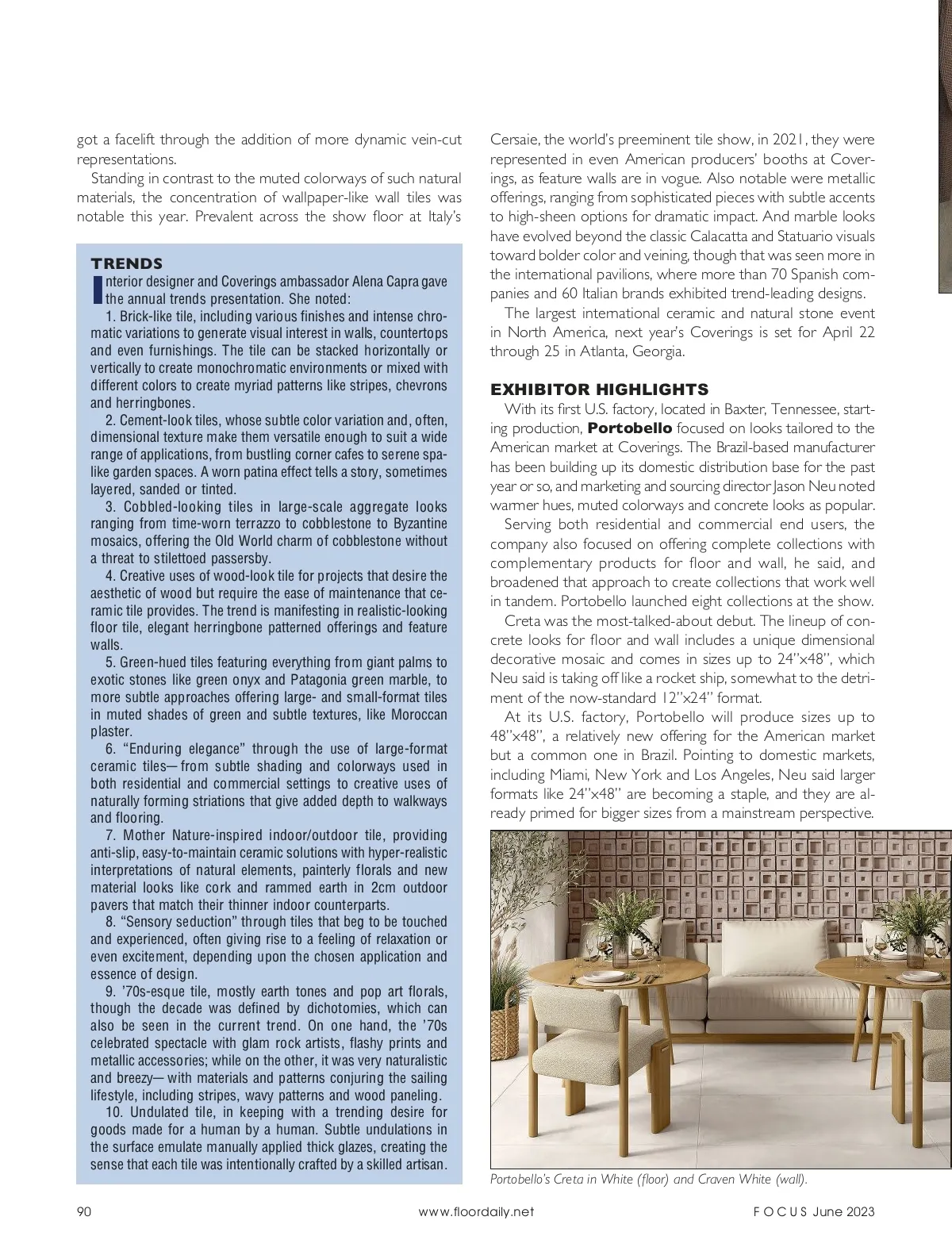 got a facelift through the addition of more dynamic vein-cut representations.

Standing in contrast to the muted colorways of such natural materials, the concentration of wallpaper-like wall tiles was notable this year. Prevalent across the show floor at Italy's

TRENDS

Interior designer and Coverings ambassador Alena Capra gave the annual trends presentation. She noted:

1. Brick-like tile, including various finishes and intense chromatic variations to generate visual interest in walls, countertops and even furnishings. The tile can be stacked horizontally or vertically to create monochromatic environments or mixed with different colors to create myriad patterns like stripes, chevrons and herringbones.

2. Cement-look tiles, whose subtle color variation and, often, dimensional texture make them versatile enough to suit a wide range of applications, from bustling corner cafes to serene spa-like garden spaces. A worn patina effect tells a story, sometimes layered, sanded or tinted.

3. Cobbled-looking tiles in large-scale aggregate looks ranging from time-worn terrazzo to cobblestone to Byzantine mosaics, offering the Old World charm of cobblestone without a threat to stilettoed passersby.

4. Creative uses of wood-look tile for projects that desire the aesthetic of wood but require the ease of maintenance that ceramic tile provides. The trend is manifesting in realistic-looking floor tile, elegant herringbone patterned offerings and feature walls.

5. Green-hued tiles featuring everything from giant palms to exotic stones like green onyx and Patagonia green marble, to more subtle approaches offering large- and small-format tiles in muted shades of green and subtle textures, like Moroccan plaster.

6. "Enduring elegance" through the use of large-format ceramic tiles—from subtle shading and colorways used in both residential and commercial settings to creative uses of naturally forming striations that give added depth to walkways and flooring.

7. Mother Nature-inspired indoor/outdoor tile, providing anti-slip, easy-to-maintain ceramic solutions with hyper-realistic interpretations of natural elements, painterly florals and new material looks like cork and rammed earth in 2cm outdoor pavers that match their thinner indoor counterparts.

8. "Sensory seduction" through tiles that beg to be touched and experienced, often giving rise to a feeling of relaxation or even excitement, depending upon the chosen application and essence of design.

9. '70s-esque tile, mostly earth tones and pop art florals, though the decade was defined by dichotomies, which can also be seen in the current trend. On one hand, the '70s celebrated spectacle with glam rock artists, flashy prints and metallic accessories; while on the other, it was very naturalistic and breezy—with materials and patterns conjuring the sailing lifestyle, including stripes, wavy patterns and wood paneling.

10. Undulated tile, in keeping with a trending desire for goods made for a human by a human. Subtle undulations in the surface emulate manually applied thick glazes, creating the sense that each tile was intentionally crafted by a skilled artisan.

Cersaie, the world's preeminent tile show, in 2021, they were represented in even American producers' booths at Coverings, as feature walls are in vogue. Also notable were metallic offerings, ranging from sophisticated pieces with subtle accents to high-sheen options for dramatic impact. And marble looks have evolved beyond the classic Calacatta and Statuario visuals toward bolder color and veining, though that was seen more in the international pavilions, where more than 70 Spanish companies and 60 Italian brands exhibited trend-leading designs.

The largest international ceramic and natural stone event in North America, next year's Coverings is set for April 22 through 25 in Atlanta, Georgia.

EXHIBITOR HIGHLIGHTS

With its first U.S. factory, located in Baxter, Tennessee, starting production, Portobello focused on looks tailored to the American market at Coverings. The Brazil-based manufacturer has been building up its domestic distribution base for the past year or so, and marketing and sourcing director Jason Neu noted warmer hues, muted colorways and concrete looks as popular.

Serving both residential and commercial end users, the company also focused on offering complete collections with complementary products for floor and wall, he said, and broadened that approach to create collections that work well in tandem. Portobello launched eight collections at the show.

Creta was the most-talked-about debut. The lineup of concrete looks for floor and wall includes a unique dimensional decorative mosaic and comes in sizes up to 24"x48", which Neu said is taking off like a rocket ship, somewhat to the detriment of the now-standard 12"x24" format.

At its U.S. factory, Portobello will produce sizes up to 48"x48", a relatively new offering for the American market but a common one in Brazil. Pointing to domestic markets, including Miami, New York and Los Angeles, Neu said larger formats like 24"x48" are becoming a staple, and they are already primed for bigger sizes from a mainstream perspective.

Portobello's Creta in White (floor) and Craven White (wall).

90 www.floordaily.net FOCUS June 2023